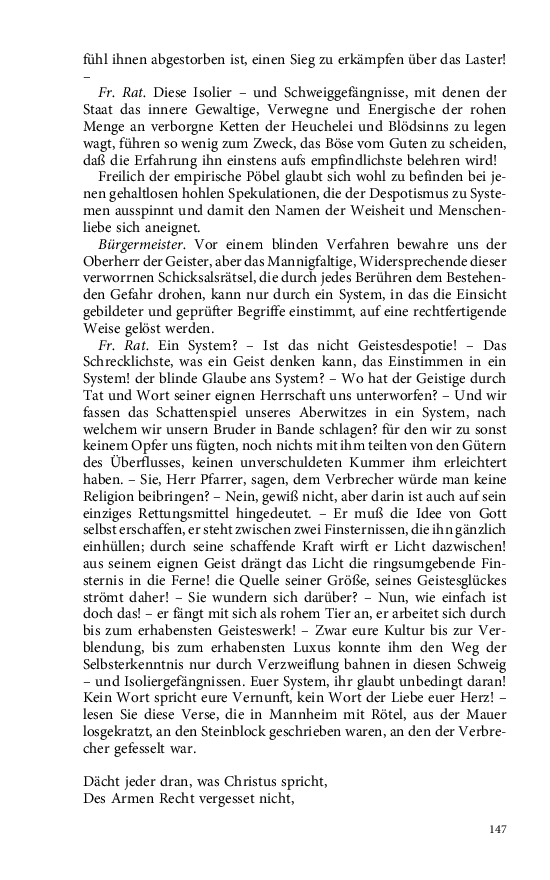 fühl ihnen abgestorben ist, einen Sieg zu erkämpfen über das Laster! –

Fr. Rat. Diese Isolier – und Schweiggefängnisse, mit denen der Staat das innere Gewaltige, Verwegne und Energische der rohen Menge an verborgne Ketten der Heuchelei und Blödsinns zu legen wagt, führen so wenig zum Zweck, das Böse vom Guten zu scheiden, daß die Erfahrung ihn einstens aufs empfindlichste belehren wird!

Freilich der empirische Pöbel glaubt sich wohl zu befinden bei jenen gehaltlosen hohlen Spekulationen, die der Despotismus zu Systemen ausspinnt und damit den Namen der Weisheit und Menschenliebe sich aneignet.

Bürgermeister. Vor einem blinden Verfahren bewahre uns der Oberherr der Geister, aber das Mannigfaltige, Widersprechende dieser verworrnen Schicksalsrätsel, die durch jedes Berühren dem Bestehenden Gefahr drohen, kann nur durch ein System, in das die Einsicht gebildeter und geprüfter Begriffe einstimmt, auf eine rechtfertigende Weise gelöst werden.

Fr. Rat. Ein System? – Ist das nicht Geistesdespotie! – Das Schrecklichste, was ein Geist denken kann, das Einstimmen in ein System! der blinde Glaube ans System? – Wo hat der Geistige durch Tat und Wort seiner eignen Herrschaft uns unterworfen? – Und wir fassen das Schattenspiel unseres Aberwitzes in ein System, nach welchem wir unsern Bruder in Bande schlagen? für den wir zu sonst keinem Opfer uns fügten, noch nichts mit ihm teilten von den Gütern des Überflusses, keinen unverschuldeten Kummer ihm erleichtert haben. – Sie, Herr Pfarrer, sagen, dem Verbrecher würde man keine Religion beibringen? – Nein, gewiß nicht, aber darin ist auch auf sein einziges Rettungsmittel hingedeutet. – Er muß die Idee von Gott selbst erschaffen, er steht zwischen zwei Finsternissen, die ihn gänzlich einhüllen; durch seine schaffende Kraft wirft er Licht dazwischen! aus seinem eignen Geist drängt das Licht die ringsumgebende Finsternis in die Ferne! die Quelle seiner Größe, seines Geistesglückes strömt daher! – Sie wundern sich darüber? – Nun, wie einfach ist doch das! – er fängt mit sich als rohem Tier an, er arbeitet sich durch bis zum erhabensten Geisteswerk! – Zwar eure Kultur bis zur Verblendung, bis zum erhabensten Luxus konnte ihm den Weg der Selbsterkenntnis nur durch Verzweiflung bahnen in diesen Schweig – und Isoliergefängnissen. Euer System, ihr glaubt unbedingt daran! Kein Wort spricht eure Vernunft, kein Wort der Liebe euer Herz! – lesen Sie diese Verse, die in Mannheim mit Rötel, aus der Mauer losgekratzt, an den Steinblock geschrieben waren, an den der Verbrecher gefesselt war.

Dächt jeder dran, was Christus spricht,
Des Armen Recht vergesset nicht,

147